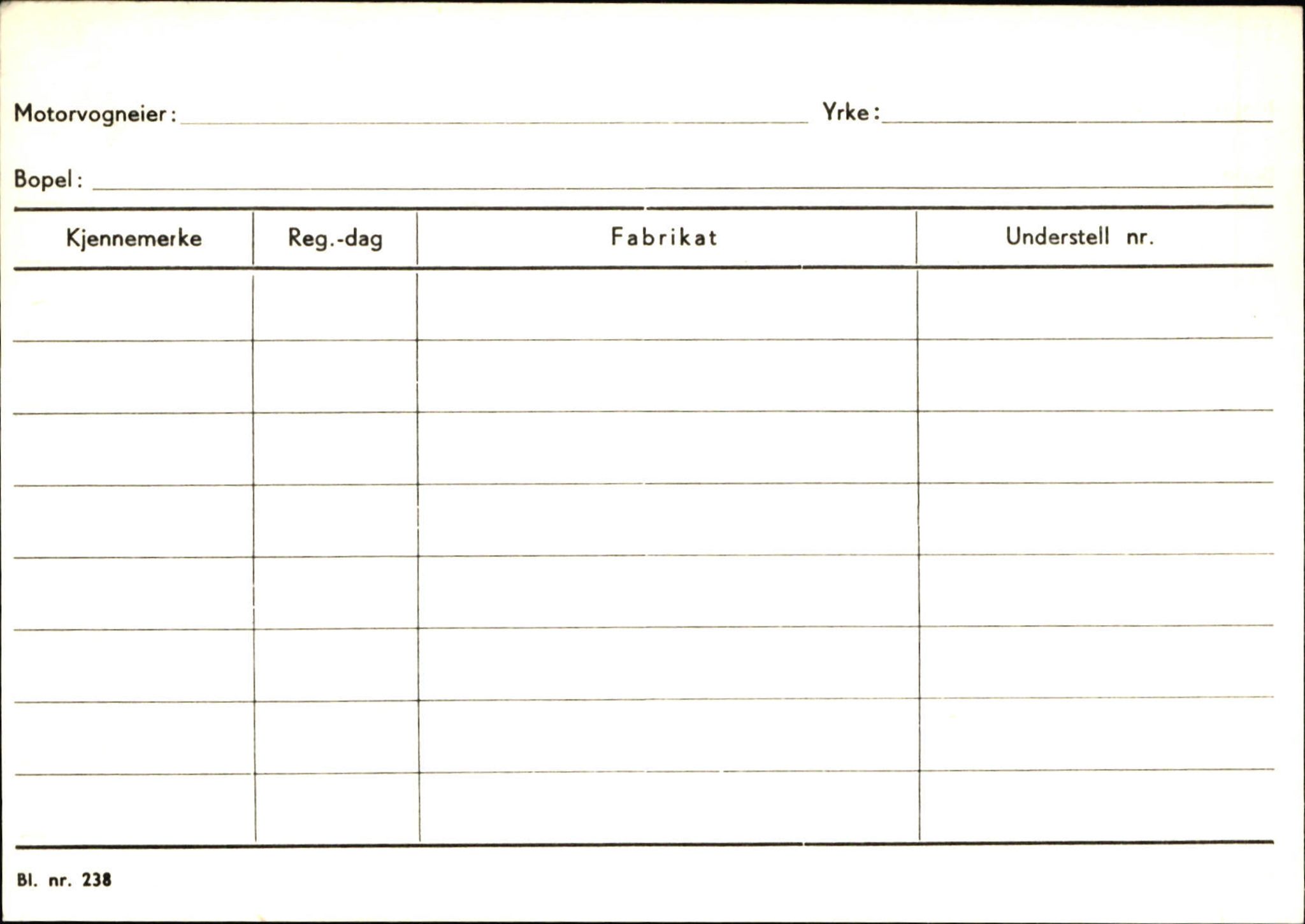 Motorvogneier: Yrke:

Bopel:

| Kjennemerke | Reg.-dag | Fabrikat | Understell nr. |
|---|---|---|---|
| | | | |
| | | | |
| | | | |
| | | | |
| | | | |
| | | | |
| | | | |
| | | | |

Bl. nr. 238